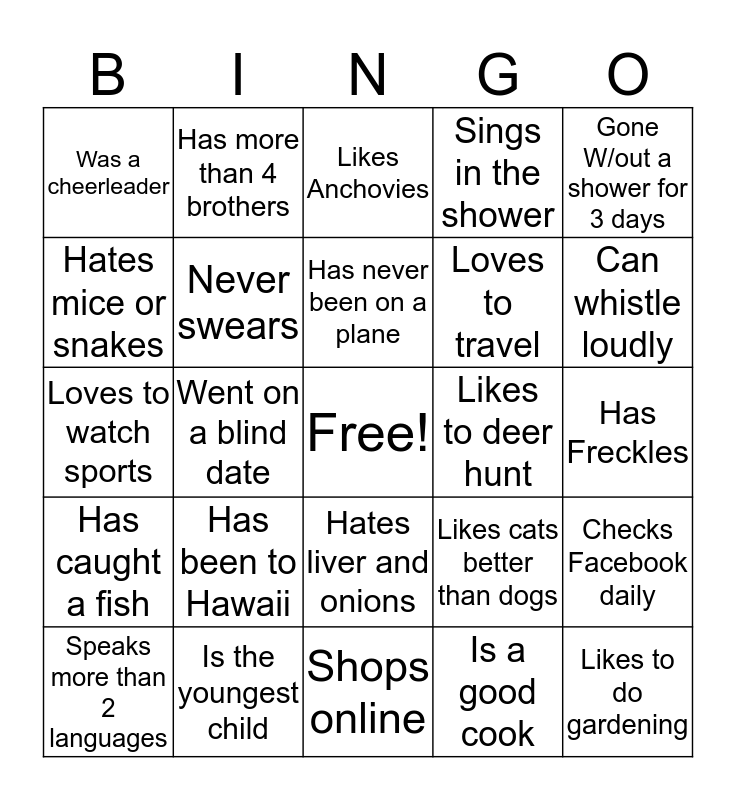 | B | I | N | G | O |
|---|---|---|---|---|
| Was a cheerleader | Has more than 4 brothers | Likes Anchovies | Sings in the shower | Gone W/out a shower for 3 days |
| Hates mice or snakes | Never swears | Has never been on a plane | Loves to travel | Can whistle loudly |
| Loves to watch sports | Went on a blind date | Free! | Likes to deer hunt | Has Freckles |
| Has caught a fish | Has been to Hawaii | Hates liver and onions | Likes cats better than dogs | Checks Facebook daily |
| Speaks more than 2 languages | Is the youngest child | Shops online | Is a good cook | Likes to do gardening |